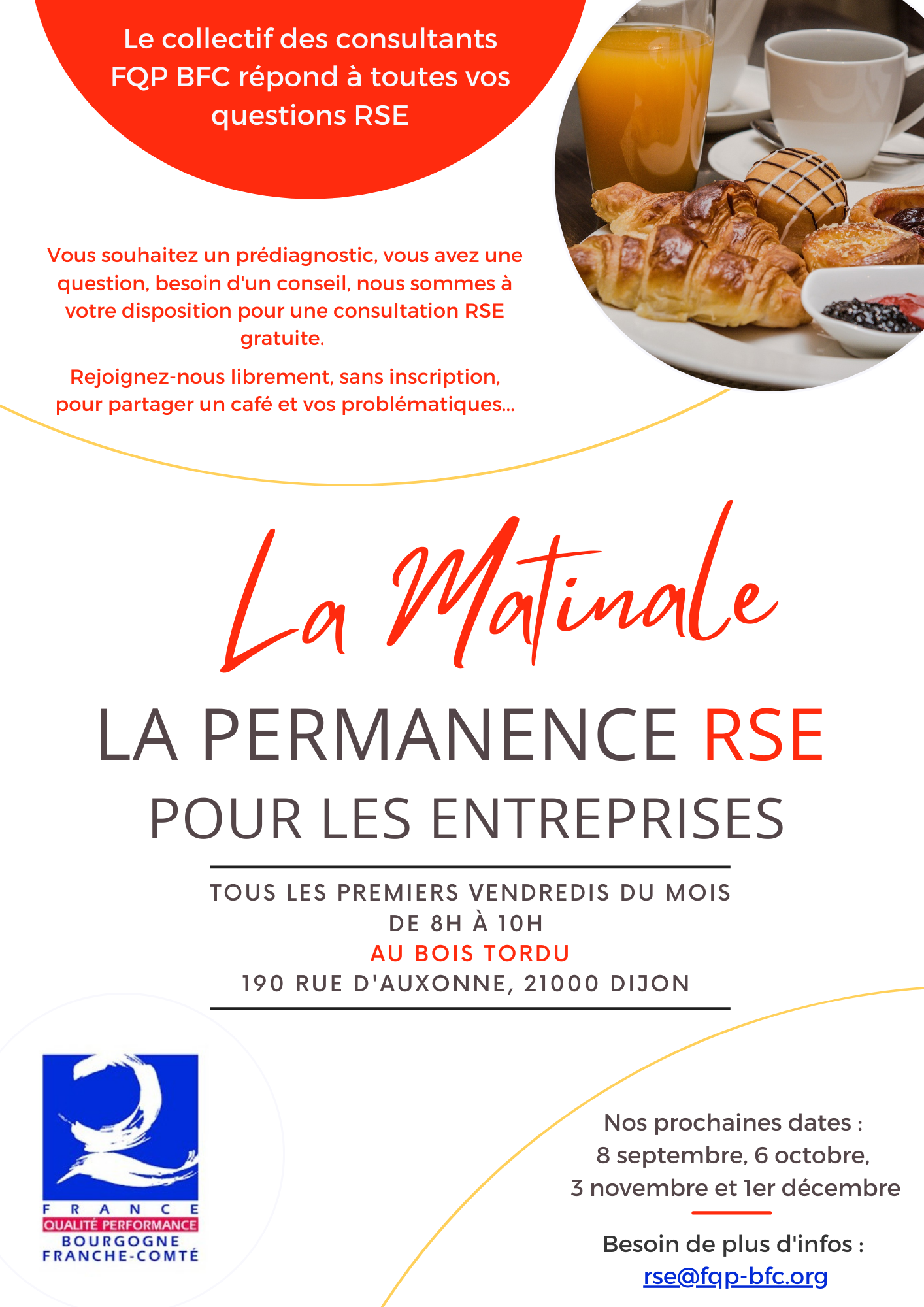 Le collectif des consultants FQP BFC répond à toutes vos questions RSE

Vous souhaitez un prédiagnostic, vous avez une question, besoin d'un conseil, nous sommes à votre disposition pour une consultation RSE gratuite.

Rejoignez-nous librement, sans inscription, pour partager un café et vos problématiques...

La Matinale

LA PERMANENCE RSE

POUR LES ENTREPRISES

TOUS LES PREMIERS VENDREDIS DU MOIS
DE 8H À 10H
AU BOIS TORDU
190 RUE D'AUXONNE, 21000 DIJON

FRANCE
QUALITÉ PERFORMANCE
BOURGOGNE
FRANCHE-COMTÉ

Nos prochaines dates :
8 septembre, 6 octobre,
3 novembre et 1er décembre

Besoin de plus d'infos :
rse@fqp-bfc.org